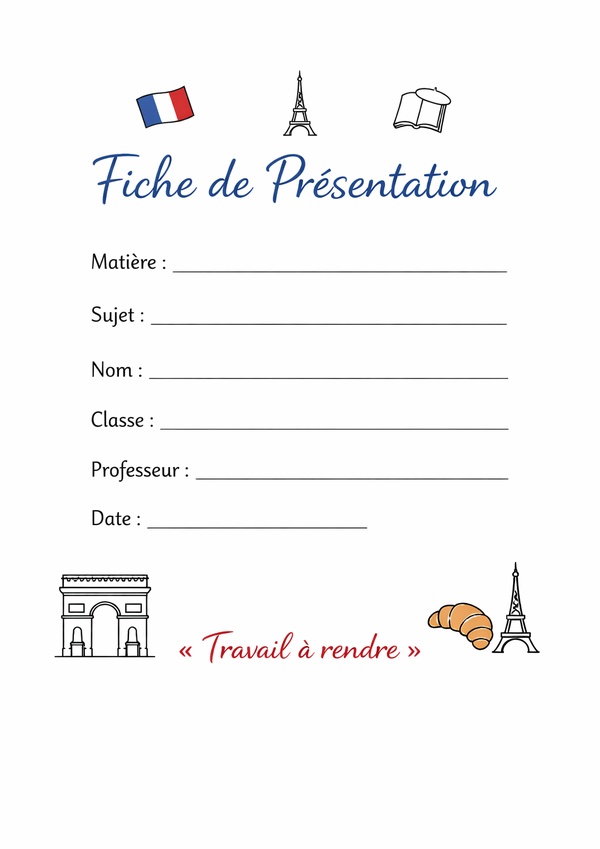 Fiche de Présentation

Matière : ____

Sujet : ____

Nom : ____

Classe : ____

Professeur : ____

Date : ____

« Travail à rendre »